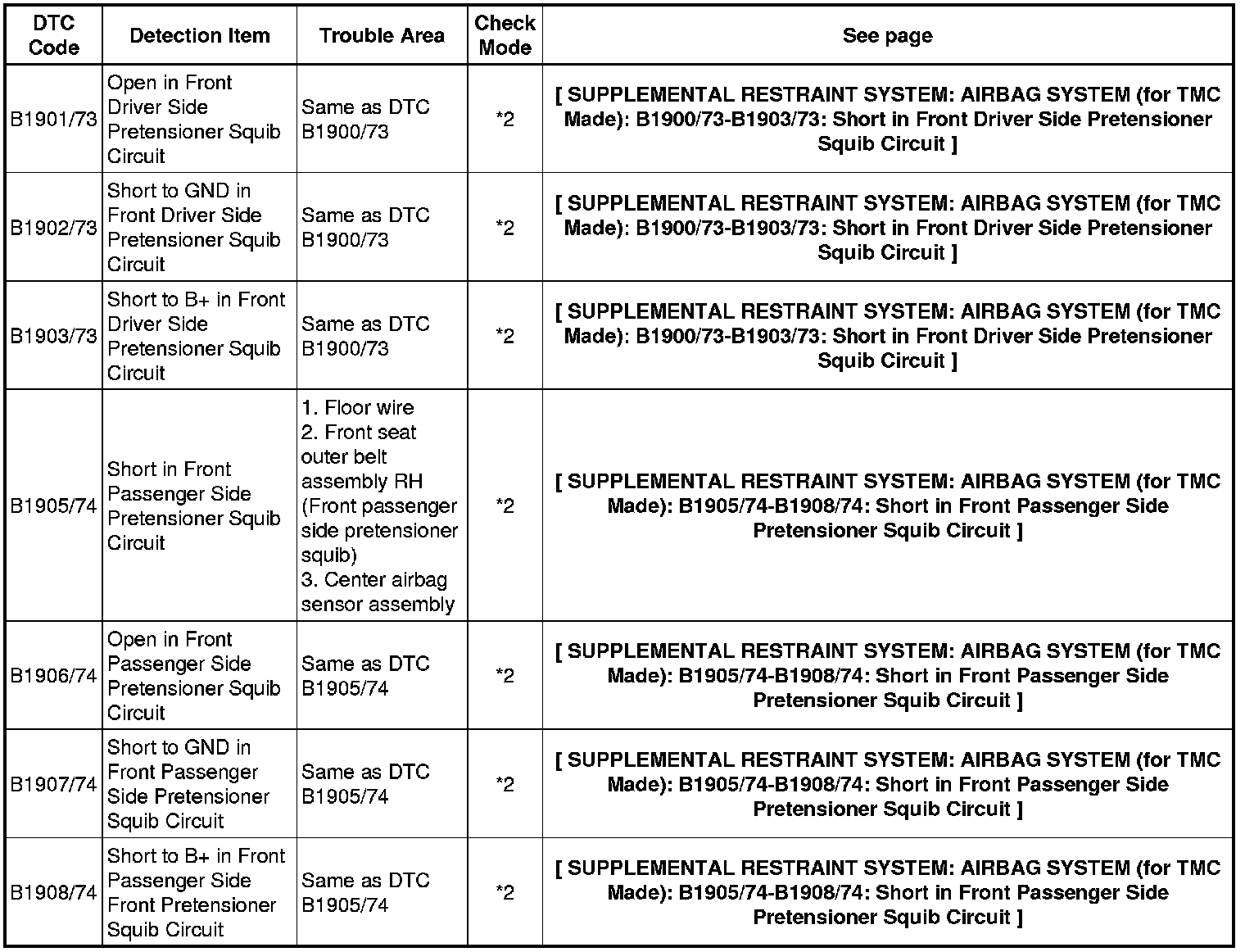 | DTC Code | Detection Item | Trouble Area | Check Mode | See page |
|---|---|---|---|---|
| B1901/73 | Open in Front Driver Side Pretensioner Squib Circuit | Same as DTC B1900/73 | *2 | [ SUPPLEMENTAL RESTRAINT SYSTEM: AIRBAG SYSTEM (for TMC Made): B1900/73-B1903/73: Short in Front Driver Side Pretensioner Squib Circuit ] |
| B1902/73 | Short to GND in Front Driver Side Pretensioner Squib Circuit | Same as DTC B1900/73 | *2 | [ SUPPLEMENTAL RESTRAINT SYSTEM: AIRBAG SYSTEM (for TMC Made): B1900/73-B1903/73: Short in Front Driver Side Pretensioner Squib Circuit ] |
| B1903/73 | Short to B+ in Front Driver Side Pretensioner Squib Circuit | Same as DTC B1900/73 | *2 | [ SUPPLEMENTAL RESTRAINT SYSTEM: AIRBAG SYSTEM (for TMC Made): B1900/73-B1903/73: Short in Front Driver Side Pretensioner Squib Circuit ] |
| B1905/74 | Short in Front Passenger Side Pretensioner Squib Circuit | 1. Floor wire 2. Front seat outer belt assembly RH (Front passenger side pretensioner squib) 3. Center airbag sensor assembly | *2 | [ SUPPLEMENTAL RESTRAINT SYSTEM: AIRBAG SYSTEM (for TMC Made): B1905/74-B1908/74: Short in Front Passenger Side Pretensioner Squib Circuit ] |
| B1906/74 | Open in Front Passenger Side Pretensioner Squib Circuit | Same as DTC B1905/74 | *2 | [ SUPPLEMENTAL RESTRAINT SYSTEM: AIRBAG SYSTEM (for TMC Made): B1905/74-B1908/74: Short in Front Passenger Side Pretensioner Squib Circuit ] |
| B1907/74 | Short to GND in Front Passenger Side Pretensioner Squib Circuit | Same as DTC B1905/74 | *2 | [ SUPPLEMENTAL RESTRAINT SYSTEM: AIRBAG SYSTEM (for TMC Made): B1905/74-B1908/74: Short in Front Passenger Side Pretensioner Squib Circuit ] |
| B1908/74 | Short to B+ in Front Passenger Side Front Pretensioner Squib Circuit | Same as DTC B1905/74 | *2 | [ SUPPLEMENTAL RESTRAINT SYSTEM: AIRBAG SYSTEM (for TMC Made): B1905/74-B1908/74: Short in Front Passenger Side Pretensioner Squib Circuit ] |